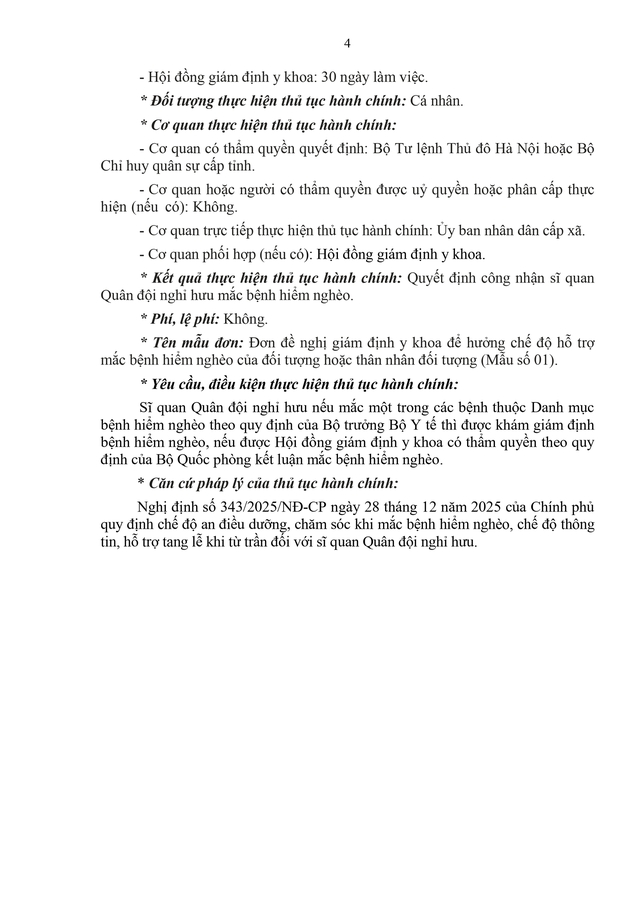 4

- Hội đồng giám định y khoa: 30 ngày làm việc.

* Đối tượng thực hiện thủ tục hành chính: Cá nhân.

* Cơ quan thực hiện thủ tục hành chính:

- Cơ quan có thẩm quyền quyết định: Bộ Tư lệnh Thủ đô Hà Nội hoặc Bộ Chỉ huy quân sự cấp tỉnh.

- Cơ quan hoặc người có thẩm quyền được uỷ quyền hoặc phân cấp thực hiện (nếu có): Không.

- Cơ quan trực tiếp thực hiện thủ tục hành chính: Ủy ban nhân dân cấp xã.

- Cơ quan phối hợp (nếu có): Hội đồng giám định y khoa.

* Kết quả thực hiện thủ tục hành chính: Quyết định công nhận sĩ quan Quân đội nghỉ hưu mắc bệnh hiểm nghèo.

* Phí, lệ phí: Không.

* Tên mẫu đơn: Đơn đề nghị giám định y khoa để hưởng chế độ hỗ trợ mắc bệnh hiểm nghèo của đối tượng hoặc thân nhân đối tượng (Mẫu số 01).

* Yêu cầu, điều kiện thực hiện thủ tục hành chính:

Sĩ quan Quân đội nghỉ hưu nếu mắc một trong các bệnh thuộc Danh mục bệnh hiểm nghèo theo quy định của Bộ trưởng Bộ Y tế thì được khám giám định bệnh hiểm nghèo, nếu được Hội đồng giám định y khoa có thẩm quyền theo quy định của Bộ Quốc phòng kết luận mắc bệnh hiểm nghèo.

* Căn cứ pháp lý của thủ tục hành chính:

Nghị định số 343/2025/NĐ-CP ngày 28 tháng 12 năm 2025 của Chính phủ quy định chế độ an điều dưỡng, chăm sóc khi mắc bệnh hiểm nghèo, chế độ thông tin, hỗ trợ tang lễ khi từ trần đối với sĩ quan Quân đội nghỉ hưu.